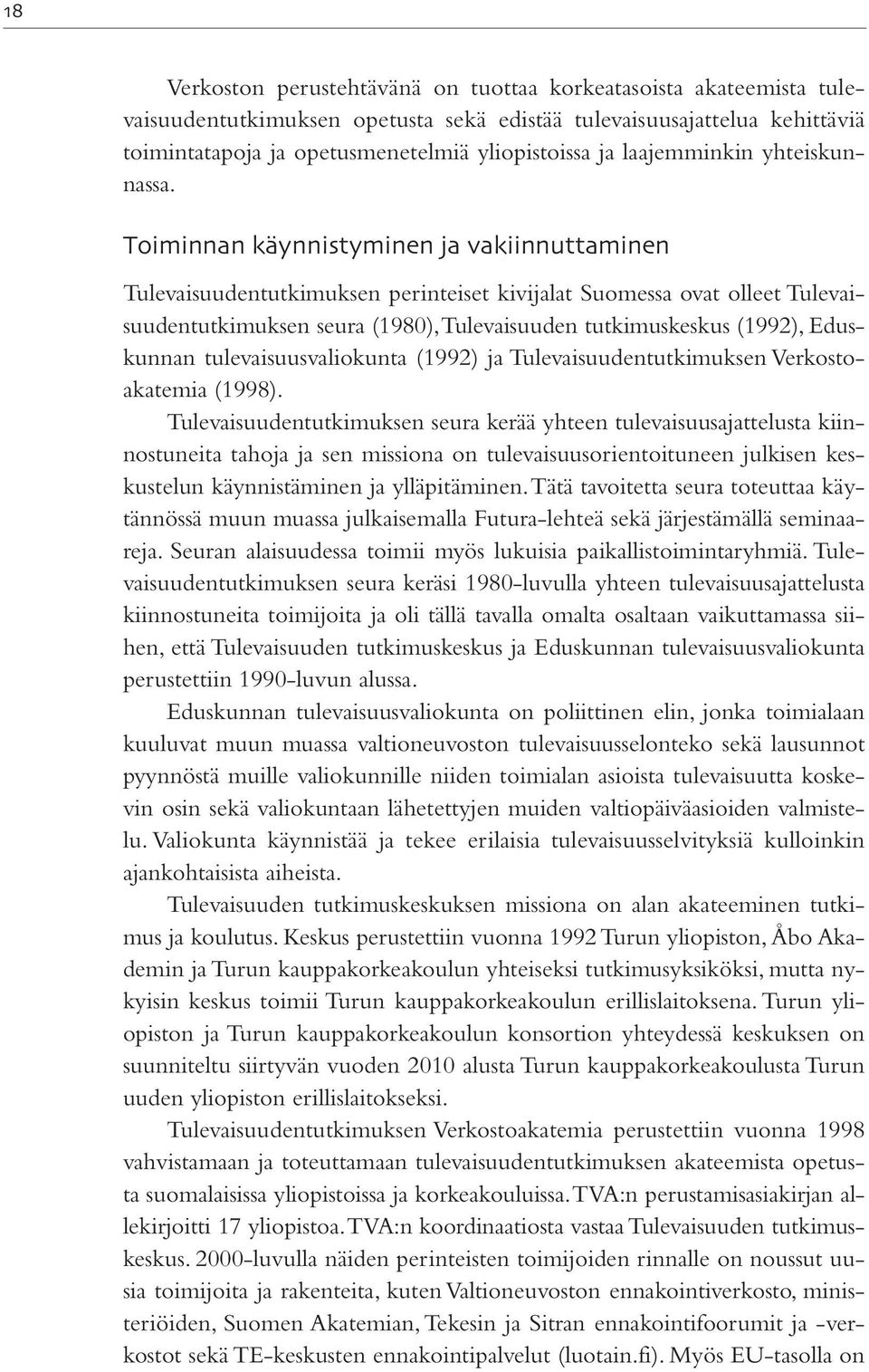 18

Verkoston perustehtävänä on tuottaa korkeatasoista akateemista tulevaisuudentutkimuksen opetusta sekä edistää tulevaisuusajattelua kehittäviä toimintatapoja ja opetusmenetelmiä yliopistoissa ja laajemminkin yhteiskunnassa.

Toiminnan käynnistyminen ja vakiinnuttaminen

Tulevaisuudentutkimuksen perinteiset kivijalat Suomessa ovat olleet Tulevaisuudentutkimuksen seura (1980), Tulevaisuuden tutkimuskeskus (1992), Eduskunnan tulevaisuusvaliokunta (1992) ja Tulevaisuudentutkimuksen Verkostoakatemia (1998).

Tulevaisuudentutkimuksen seura kerää yhteen tulevaisuusajattelusta kiinnostuneita tahoja ja sen missiona on tulevaisuusorientoituneen julkisen keskustelun käynnistäminen ja ylläpitäminen. Tätä tavoitetta seura toteuttaa käytännössä muun muassa julkaisemalla Futura-lehteä sekä järjestämällä seminaareja. Seuran alaisuudessa toimii myös lukuisia paikallistoimintaryhmiä. Tulevaisuudentutkimuksen seura keräsi 1980-luvulla yhteen tulevaisuusajattelusta kiinnostuneita toimijoita ja oli tällä tavalla omalta osaltaan vaikuttamassa siihen, että Tulevaisuuden tutkimuskeskus ja Eduskunnan tulevaisuusvaliokunta perustettiin 1990-luvun alussa.

Eduskunnan tulevaisuusvaliokunta on poliittinen elin, jonka toimialaan kuuluvat muun muassa valtioneuvoston tulevaisuusselonteko sekä lausunnot pyynnöstä muille valiokunnille niiden toimialan asioista tulevaisuutta koskevin osin sekä valiokuntaan lähetettyjen muiden valtiopäiväasioiden valmistelu. Valiokunta käynnistää ja tekee erilaisia tulevaisuusselvityksiä kulloinkin ajankohtaisista aiheista.

Tulevaisuuden tutkimuskeskuksen missiona on alan akateeminen tutkimus ja koulutus. Keskus perustettiin vuonna 1992 Turun yliopiston, Åbo Akademin ja Turun kauppakorkeakoulun yhteiseksi tutkimusyksiköksi, mutta nykyisin keskus toimii Turun kauppakorkeakoulun erillislaitoksena. Turun yliopiston ja Turun kauppakorkeakoulun konsortion yhteydessä keskuksen on suunniteltu siirtyvän vuoden 2010 alusta Turun kauppakorkeakoulusta Turun uuden yliopiston erillislaitokseksi.

Tulevaisuudentutkimuksen Verkostoakatemia perustettiin vuonna 1998 vahvistamaan ja toteuttamaan tulevaisuudentutkimuksen akateemista opetusta suomalaisissa yliopistoissa ja korkeakouluissa. TVA:n perustamisasiakirjan allekirjoitti 17 yliopistoa. TVA:n koordinaatiosta vastaa Tulevaisuuden tutkimuskeskus. 2000-luvulla näiden perinteisten toimijoiden rinnalle on noussut uusia toimijoita ja rakenteita, kuten Valtioneuvoston ennakointiverkosto, ministeriöiden, Suomen Akatemian, Tekesin ja Sitran ennakointifoorumit ja -verkostot sekä TE-keskusten ennakointipalvelut (luotain.fi). Myös EU-tasolla on